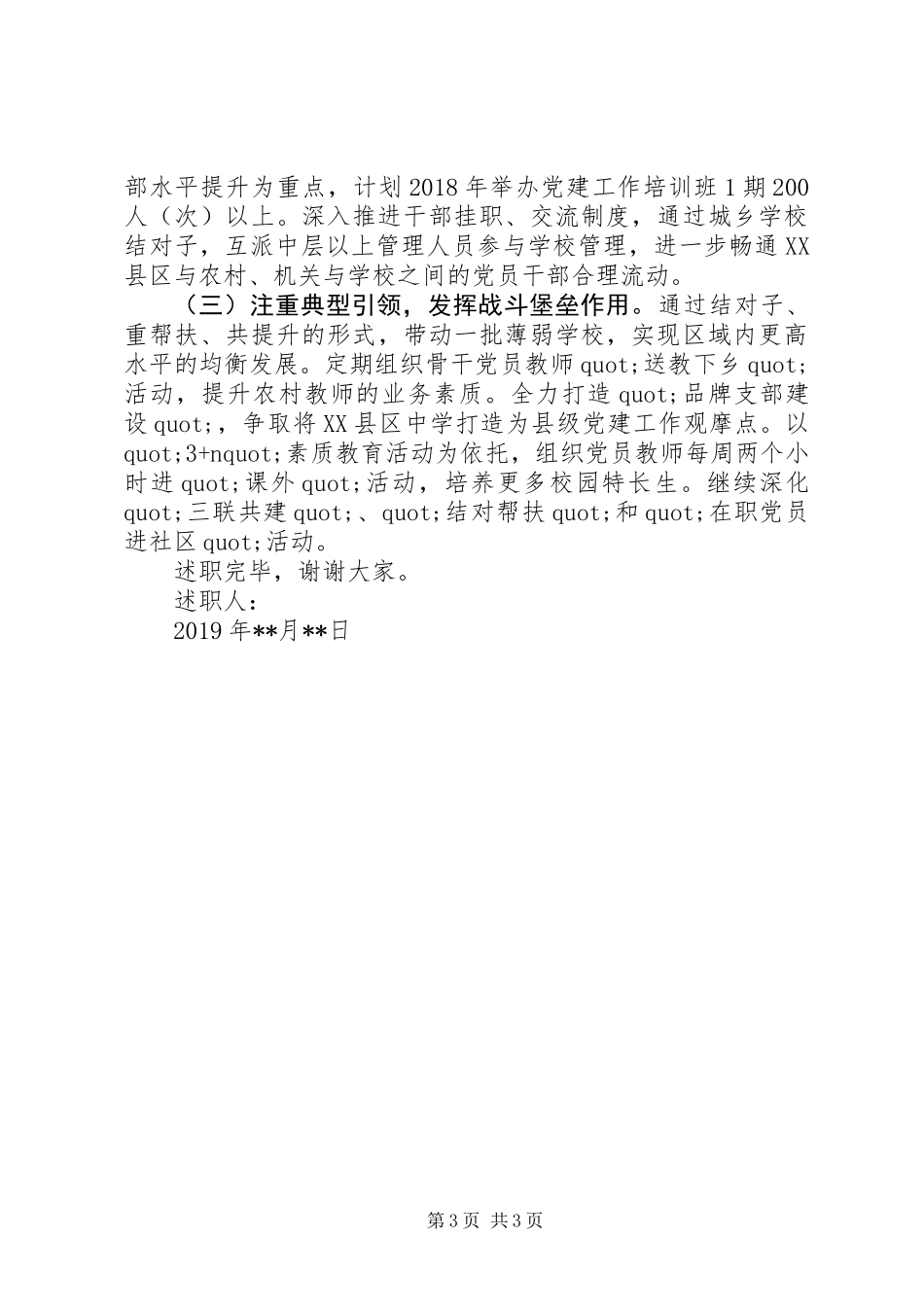 部水平提升为重点，计划2018年举办党建工作培训班1期200人（次）以上。深入推进干部挂职、交流制度，通过城乡学校结对子，互派中层以上管理人员参与学校管理，进一步畅通XX县区与农村、机关与学校之间的党员干部合理流动。

（三）注重典型引领，发挥战斗堡垒作用。通过结对子、重帮扶、共提升的形式，带动一批薄弱学校，实现区域内更高水平的均衡发展。定期组织骨干党员教师quot;送教下乡quot;活动，提升农村教师的业务素质。全力打造quot;品牌支部建设quot;，争取将XX县区中学打造为县级党建工作观摩点。以quot;3+nquot;素质教育活动为依托，组织党员教师每周两个小时进quot;课外quot;活动，培养更多校园特长生。继续深化quot;三联共建quot;、quot;结对帮扶quot;和quot;在职党员进社区quot;活动。

述职完毕，谢谢大家。

述职人：

2019年**月**日

第3页 共3页